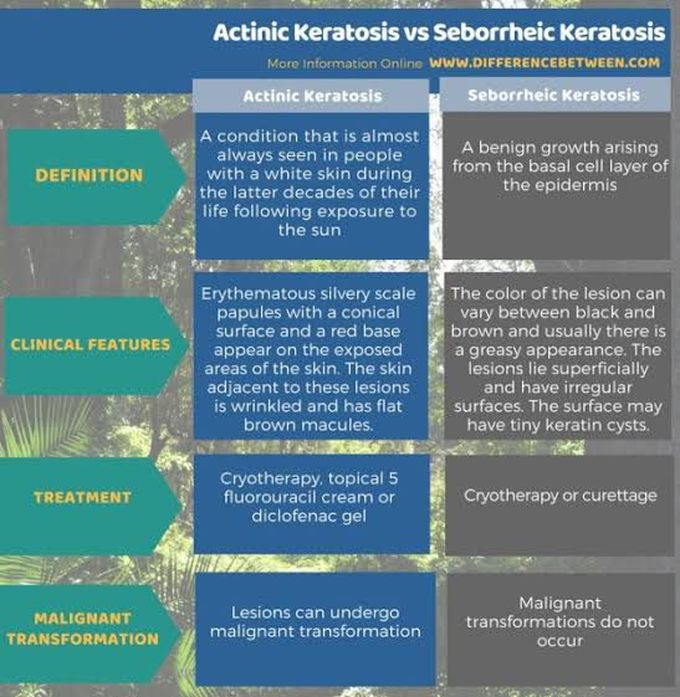 Actinic Keratosis vs Seborrheic Keratosis

More Information Online WWW.DIFFERENCEBETWEEN.COM

| | Actinic Keratosis | Seborrheic Keratosis |
|---|---|---|
| DEFINITION | A condition that is almost always seen in people with a white skin during the latter decades of their life following exposure to the sun | A benign growth arising from the basal cell layer of the epidermis |
| CLINICAL FEATURES | Erythematous silvery scale papules with a conical surface and a red base appear on the exposed areas of the skin. The skin adjacent to these lesions is wrinkled and has flat brown macules. | The color of the lesion can vary between black and brown and usually there is a greasy appearance. The lesions lie superficially and have irregular surfaces. The surface may have tiny keratin cysts. |
| TREATMENT | Cryotherapy, topical 5 fluorouracil cream or diclofenac gel | Cryotherapy or curettage |
| MALIGNANT TRANSFORMATION | Lesions can undergo malignant transformation | Malignant transformations do not occur |